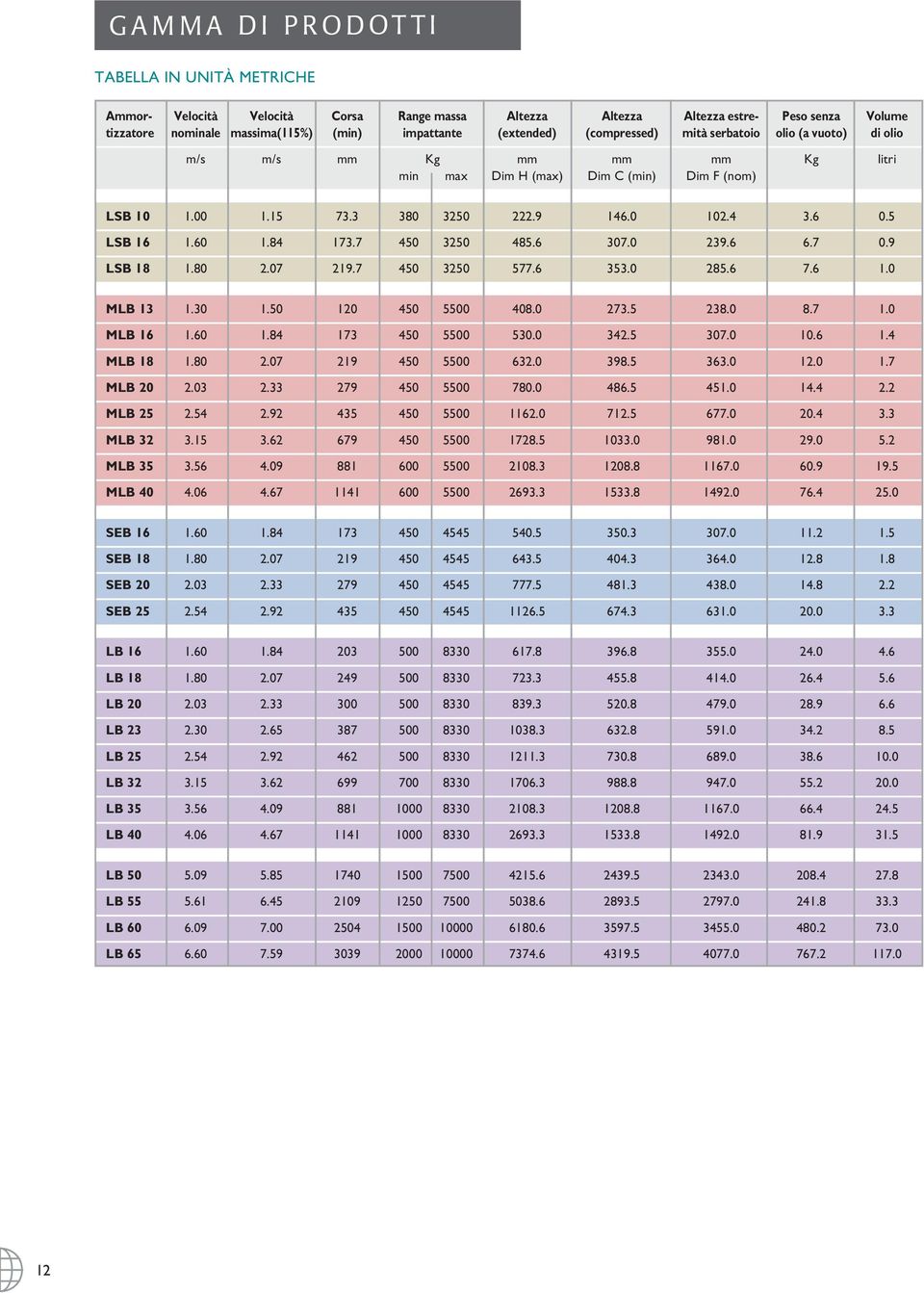 GAMMA DI PRODOTTI

TABELLA IN UNITÀ METRICHE

| Ammortizzatore | Velocità nominale | Velocità massima(115%) | Corsa (min) | Range massa impattante | | Altezza (extended) | Altezza (compressed) | Altezza estremità serbatoio | Peso senza olio (a vuoto) | Volume di olio |
|---|---|---|---|---|---|---|---|---|---|---|
| | m/s | m/s | mm | Kg min | max | mm Dim H (max) | mm Dim C (min) | mm Dim F (nom) | Kg | litri |
| LSB 10 | 1.00 | 1.15 | 73.3 | 380 | 3250 | 222.9 | 146.0 | 102.4 | 3.6 | 0.5 |
| LSB 16 | 1.60 | 1.84 | 173.7 | 450 | 3250 | 485.6 | 307.0 | 239.6 | 6.7 | 0.9 |
| LSB 18 | 1.80 | 2.07 | 219.7 | 450 | 3250 | 577.6 | 353.0 | 285.6 | 7.6 | 1.0 |
| MLB 13 | 1.30 | 1.50 | 120 | 450 | 5500 | 408.0 | 273.5 | 238.0 | 8.7 | 1.0 |
| MLB 16 | 1.60 | 1.84 | 173 | 450 | 5500 | 530.0 | 342.5 | 307.0 | 10.6 | 1.4 |
| MLB 18 | 1.80 | 2.07 | 219 | 450 | 5500 | 632.0 | 398.5 | 363.0 | 12.0 | 1.7 |
| MLB 20 | 2.03 | 2.33 | 279 | 450 | 5500 | 780.0 | 486.5 | 451.0 | 14.4 | 2.2 |
| MLB 25 | 2.54 | 2.92 | 435 | 450 | 5500 | 1162.0 | 712.5 | 677.0 | 20.4 | 3.3 |
| MLB 32 | 3.15 | 3.62 | 679 | 450 | 5500 | 1728.5 | 1033.0 | 981.0 | 29.0 | 5.2 |
| MLB 35 | 3.56 | 4.09 | 881 | 600 | 5500 | 2108.3 | 1208.8 | 1167.0 | 60.9 | 19.5 |
| MLB 40 | 4.06 | 4.67 | 1141 | 600 | 5500 | 2693.3 | 1533.8 | 1492.0 | 76.4 | 25.0 |
| SEB 16 | 1.60 | 1.84 | 173 | 450 | 4545 | 540.5 | 350.3 | 307.0 | 11.2 | 1.5 |
| SEB 18 | 1.80 | 2.07 | 219 | 450 | 4545 | 643.5 | 404.3 | 364.0 | 12.8 | 1.8 |
| SEB 20 | 2.03 | 2.33 | 279 | 450 | 4545 | 777.5 | 481.3 | 438.0 | 14.8 | 2.2 |
| SEB 25 | 2.54 | 2.92 | 435 | 450 | 4545 | 1126.5 | 674.3 | 631.0 | 20.0 | 3.3 |
| LB 16 | 1.60 | 1.84 | 203 | 500 | 8330 | 617.8 | 396.8 | 355.0 | 24.0 | 4.6 |
| LB 18 | 1.80 | 2.07 | 249 | 500 | 8330 | 723.3 | 455.8 | 414.0 | 26.4 | 5.6 |
| LB 20 | 2.03 | 2.33 | 300 | 500 | 8330 | 839.3 | 520.8 | 479.0 | 28.9 | 6.6 |
| LB 23 | 2.30 | 2.65 | 387 | 500 | 8330 | 1038.3 | 632.8 | 591.0 | 34.2 | 8.5 |
| LB 25 | 2.54 | 2.92 | 462 | 500 | 8330 | 1211.3 | 730.8 | 689.0 | 38.6 | 10.0 |
| LB 32 | 3.15 | 3.62 | 699 | 700 | 8330 | 1706.3 | 988.8 | 947.0 | 55.2 | 20.0 |
| LB 35 | 3.56 | 4.09 | 881 | 1000 | 8330 | 2108.3 | 1208.8 | 1167.0 | 66.4 | 24.5 |
| LB 40 | 4.06 | 4.67 | 1141 | 1000 | 8330 | 2693.3 | 1533.8 | 1492.0 | 81.9 | 31.5 |
| LB 50 | 5.09 | 5.85 | 1740 | 1500 | 7500 | 4215.6 | 2439.5 | 2343.0 | 208.4 | 27.8 |
| LB 55 | 5.61 | 6.45 | 2109 | 1250 | 7500 | 5038.6 | 2893.5 | 2797.0 | 241.8 | 33.3 |
| LB 60 | 6.09 | 7.00 | 2504 | 1500 | 10000 | 6180.6 | 3597.5 | 3455.0 | 480.2 | 73.0 |
| LB 65 | 6.60 | 7.59 | 3039 | 2000 | 10000 | 7374.6 | 4319.5 | 4077.0 | 767.2 | 117.0 |

12